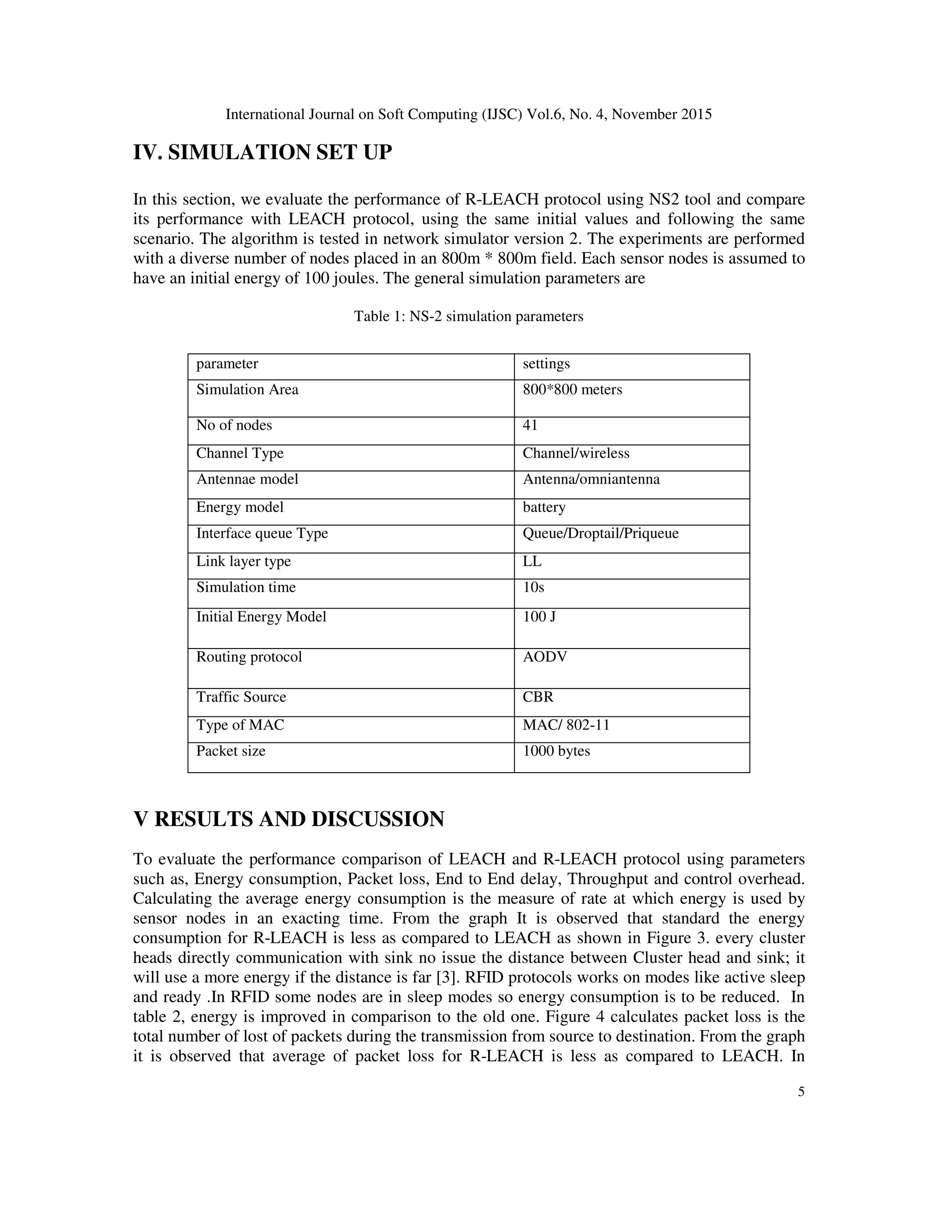 International Journal on Soft Computing (IJSC) Vol.6, No. 4, November 2015

IV. SIMULATION SET UP

In this section, we evaluate the performance of R-LEACH protocol using NS2 tool and compare its performance with LEACH protocol, using the same initial values and following the same scenario. The algorithm is tested in network simulator version 2. The experiments are performed with a diverse number of nodes placed in an 800m * 800m field. Each sensor nodes is assumed to have an initial energy of 100 joules. The general simulation parameters are

Table 1: NS-2 simulation parameters

| parameter | settings |
|---|---|
| Simulation Area | 800*800 meters |
| No of nodes | 41 |
| Channel Type | Channel/wireless |
| Antennae model | Antenna/omniantenna |
| Energy model | battery |
| Interface queue Type | Queue/Droptail/Priqueue |
| Link layer type | LL |
| Simulation time | 10s |
| Initial Energy Model | 100 J |
| Routing protocol | AODV |
| Traffic Source | CBR |
| Type of MAC | MAC/ 802-11 |
| Packet size | 1000 bytes |

V RESULTS AND DISCUSSION

To evaluate the performance comparison of LEACH and R-LEACH protocol using parameters such as, Energy consumption, Packet loss, End to End delay, Throughput and control overhead. Calculating the average energy consumption is the measure of rate at which energy is used by sensor nodes in an exacting time. From the graph It is observed that standard the energy consumption for R-LEACH is less as compared to LEACH as shown in Figure 3. every cluster heads directly communication with sink no issue the distance between Cluster head and sink; it will use a more energy if the distance is far [3]. RFID protocols works on modes like active sleep and ready .In RFID some nodes are in sleep modes so energy consumption is to be reduced. In table 2, energy is improved in comparison to the old one. Figure 4 calculates packet loss is the total number of lost of packets during the transmission from source to destination. From the graph it is observed that average of packet loss for R-LEACH is less as compared to LEACH. In

5